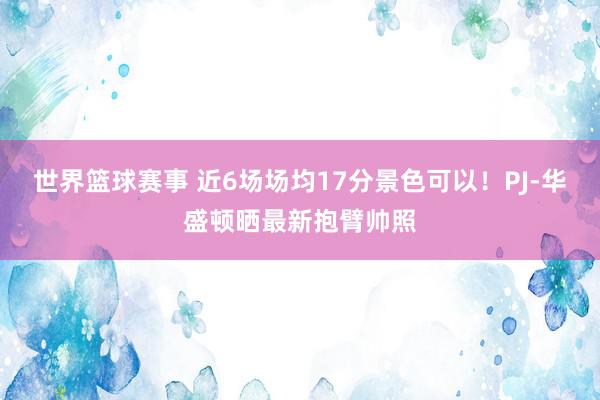 世界篮球赛事 近6场场均17分景色可以！PJ-华盛顿晒最新抱臂帅照